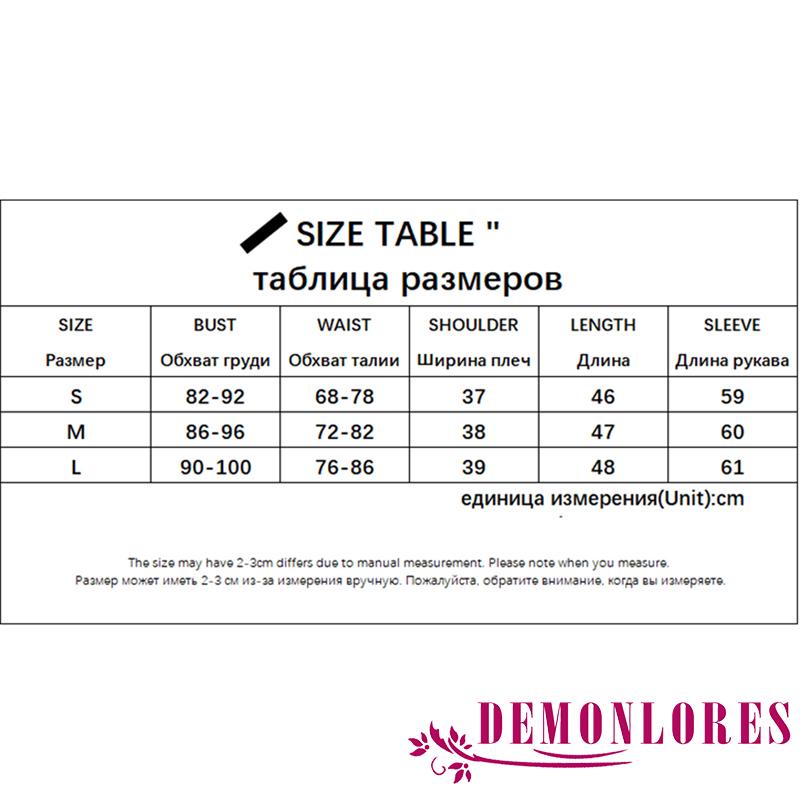 SIZE TABLE "
таблица размеров

| SIZE Размер | BUST Обхват груди | WAIST Обхват талии | SHOULDER Ширина плеч | LENGTH Длина | SLEEVE Длина рукава |
|---|---|---|---|---|---|
| S | 82-92 | 68-78 | 37 | 46 | 59 |
| M | 86-96 | 72-82 | 38 | 47 | 60 |
| L | 90-100 | 76-86 | 39 | 48 | 61 |

единица измерения(Unit):cm

The size may have 2-3cm differs due to manual measurement. Please note when you measure.
Размер может иметь 2-3 см из-за измерения вручную. Пожалуйста, обратите внимание, когда вы измеряете.

DEMONLORES